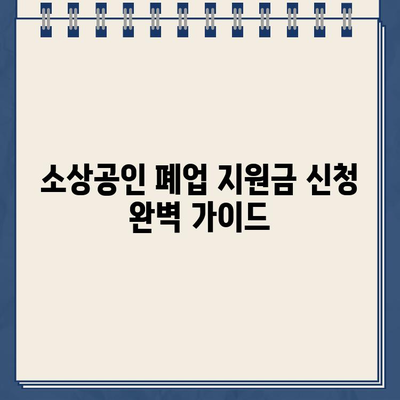 소상공인 폐업 지원금 신청 완벽 가이드